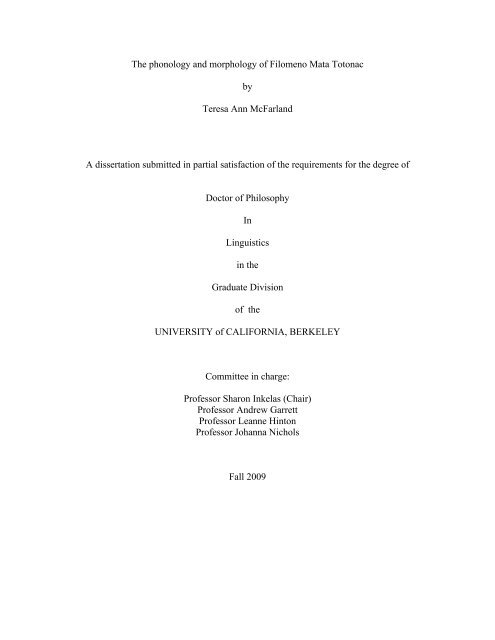 The phonology and morphology of Filomeno Mata Totonac

by

Teresa Ann McFarland

A dissertation submitted in partial satisfaction of the requirements for the degree of

Doctor of Philosophy

In

Linguistics

in the

Graduate Division

of the

UNIVERSITY of CALIFORNIA, BERKELEY

Committee in charge:

Professor Sharon Inkelas (Chair)
Professor Andrew Garrett
Professor Leanne Hinton
Professor Johanna Nichols

Fall 2009